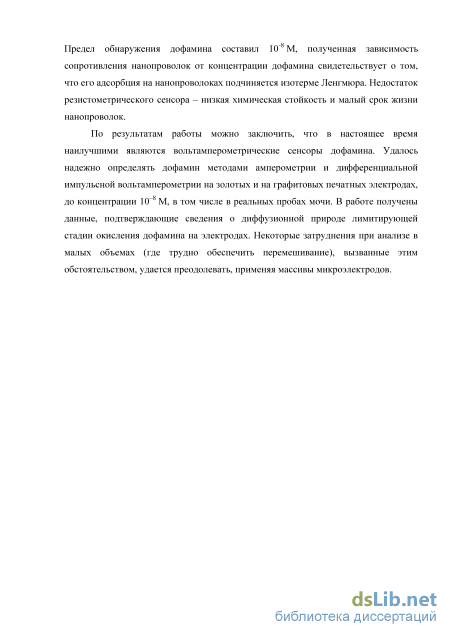 Предел обнаружения дофамина составил $10^{-8}$ М, полученная зависимость сопротивления нанопроволок от концентрации дофамина свидетельствует о том, что его адсорбция на нанопроволоках подчиняется изотерме Ленгмюра. Недостаток резистометрического сенсора – низкая химическая стойкость и малый срок жизни нанопроволок.

По результатам работы можно заключить, что в настоящее время наилучшими являются вольтамперометрические сенсоры дофамина. Удалось надежно определять дофамин методами амперометрии и дифференциальной импульсной вольтамперометрии на золотых и на графитовых печатных электродах, до концентрации $10^{-8}$ М, в том числе в реальных пробах мочи. В работе получены данные, подтверждающие сведения о диффузионной природе лимитирующей стадии окисления дофамина на электродах. Некоторые затруднения при анализе в малых объемах (где трудно обеспечить перемешивание), вызванные этим обстоятельством, удается преодолевать, применяя массивы микроэлектродов.

dsLib.net
библиотека диссертаций